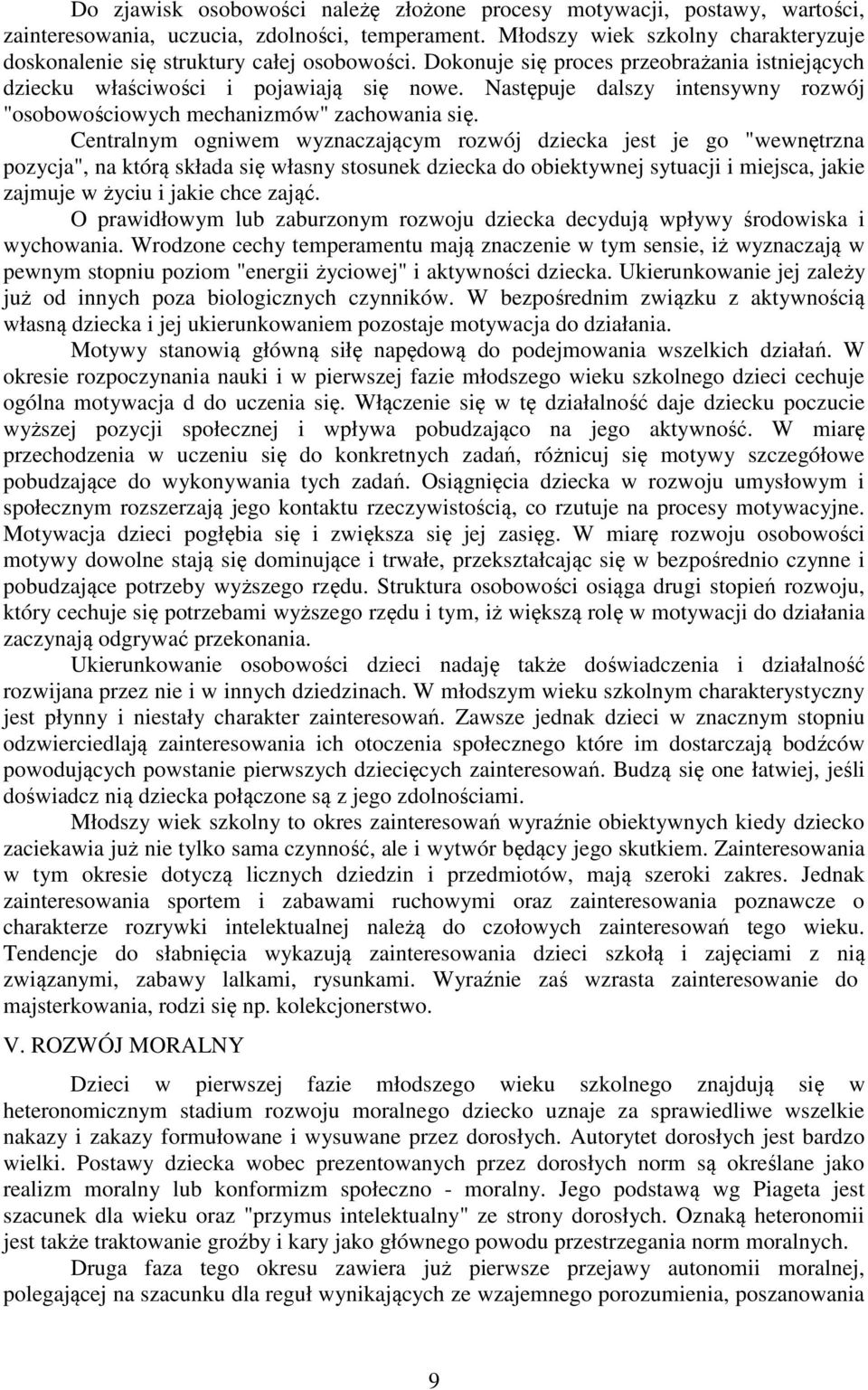 Do zjawisk osobowości należę złożone procesy motywacji, postawy, wartości, zainteresowania, uczucia, zdolności, temperament. Młodszy wiek szkolny charakteryzuje doskonalenie się struktury całej osobowości. Dokonuje się proces przeobrażania istniejących dziecku właściwości i pojawiają się nowe. Następuje dalszy intensywny rozwój "osobowościowych mechanizmów" zachowania się.

Centralnym ogniwem wyznaczającym rozwój dziecka jest je go "wewnętrzna pozycja", na którą składa się własny stosunek dziecka do obiektywnej sytuacji i miejsca, jakie zajmuje w życiu i jakie chce zająć.

O prawidłowym lub zaburzonym rozwoju dziecka decydują wpływy środowiska i wychowania. Wrodzone cechy temperamentu mają znaczenie w tym sensie, iż wyznaczają w pewnym stopniu poziom "energii życiowej" i aktywności dziecka. Ukierunkowanie jej zależy już od innych poza biologicznych czynników. W bezpośrednim związku z aktywnością własną dziecka i jej ukierunkowaniem pozostaje motywacja do działania.

Motywy stanowią główną siłę napędową do podejmowania wszelkich działań. W okresie rozpoczynania nauki i w pierwszej fazie młodszego wieku szkolnego dzieci cechuje ogólna motywacja d do uczenia się. Włączenie się w tę działalność daje dziecku poczucie wyższej pozycji społecznej i wpływa pobudzająco na jego aktywność. W miarę przechodzenia w uczeniu się do konkretnych zadań, różnicuj się motywy szczegółowe pobudzające do wykonywania tych zadań. Osiągnięcia dziecka w rozwoju umysłowym i społecznym rozszerzają jego kontaktu rzeczywistością, co rzutuje na procesy motywacyjne. Motywacja dzieci pogłębia się i zwiększa się jej zasięg. W miarę rozwoju osobowości motywy dowolne stają się dominujące i trwałe, przekształcając się w bezpośrednio czynne i pobudzające potrzeby wyższego rzędu. Struktura osobowości osiąga drugi stopień rozwoju, który cechuje się potrzebami wyższego rzędu i tym, iż większą rolę w motywacji do działania zaczynają odgrywać przekonania.

Ukierunkowanie osobowości dzieci nadaję także doświadczenia i działalność rozwijana przez nie i w innych dziedzinach. W młodszym wieku szkolnym charakterystyczny jest płynny i niestały charakter zainteresowań. Zawsze jednak dzieci w znacznym stopniu odzwierciedlają zainteresowania ich otoczenia społecznego które im dostarczają bodźców powodujących powstanie pierwszych dziecięcych zainteresowań. Budzą się one łatwiej, jeśli doświadcz nią dziecka połączone są z jego zdolnościami.

Młodszy wiek szkolny to okres zainteresowań wyraźnie obiektywnych kiedy dziecko zaciekawia już nie tylko sama czynność, ale i wytwór będący jego skutkiem. Zainteresowania w tym okresie dotyczą licznych dziedzin i przedmiotów, mają szeroki zakres. Jednak zainteresowania sportem i zabawami ruchowymi oraz zainteresowania poznawcze o charakterze rozrywki intelektualnej należą do czołowych zainteresowań tego wieku. Tendencje do słabnięcia wykazują zainteresowania dzieci szkołą i zajęciami z nią związanymi, zabawy lalkami, rysunkami. Wyraźnie zaś wzrasta zainteresowanie do majsterkowania, rodzi się np. kolekcjonerstwo.

V. ROZWÓJ MORALNY

Dzieci w pierwszej fazie młodszego wieku szkolnego znajdują się w heteronomicznym stadium rozwoju moralnego dziecko uznaje za sprawiedliwe wszelkie nakazy i zakazy formułowane i wysuwane przez dorosłych. Autorytet dorosłych jest bardzo wielki. Postawy dziecka wobec prezentowanych przez dorosłych norm są określane jako realizm moralny lub konformizm społeczno - moralny. Jego podstawą wg Piageta jest szacunek dla wieku oraz "przymus intelektualny" ze strony dorosłych. Oznaką heteronomii jest także traktowanie groźby i kary jako głównego powodu przestrzegania norm moralnych.

Druga faza tego okresu zawiera już pierwsze przejawy autonomii moralnej, polegającej na szacunku dla reguł wynikających ze wzajemnego porozumienia, poszanowania

9